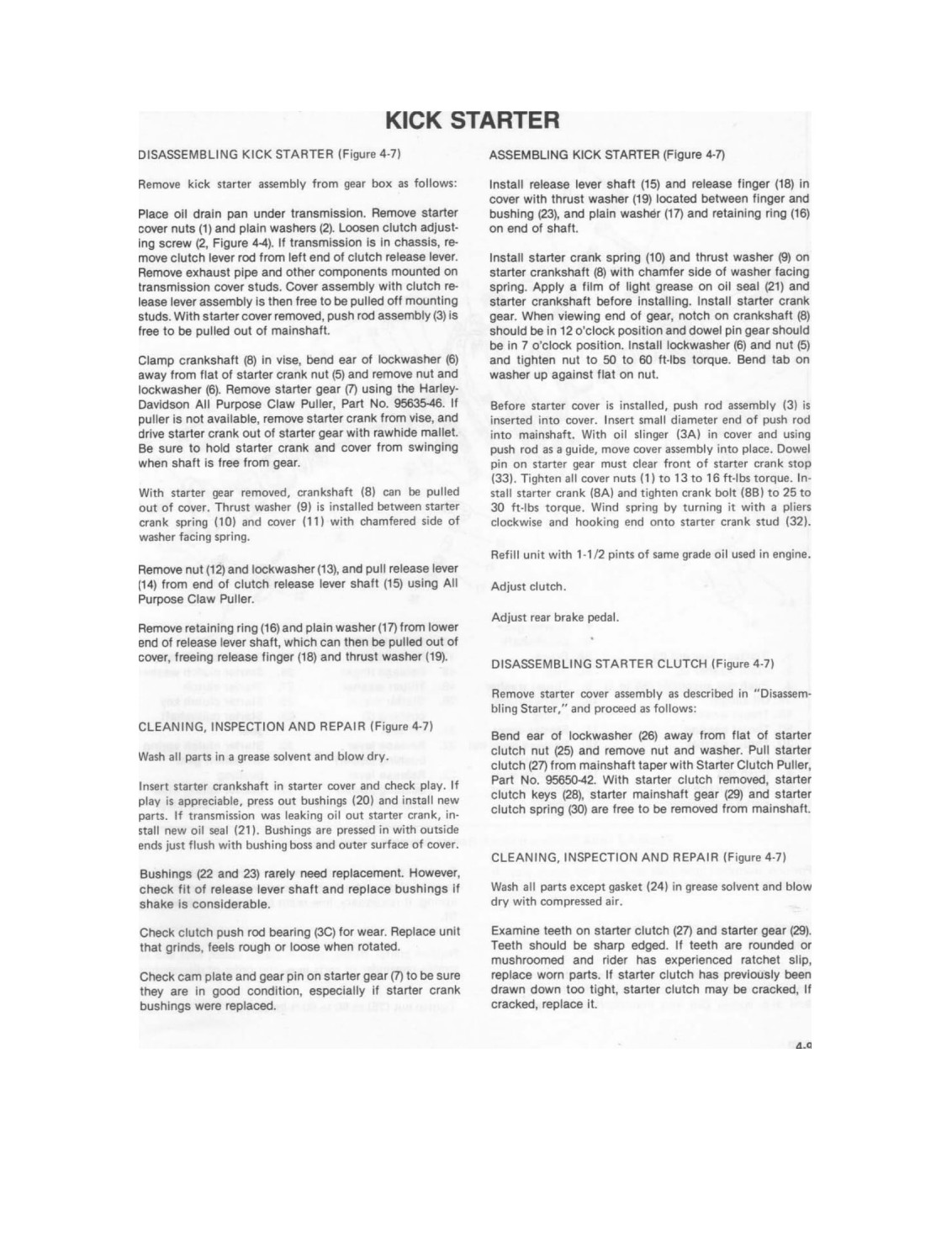 KICK STARTER

DISASSEMBLING KICK STARTER (Figure 4-7)

Remove kick starter assembly from gear box as follows:

Place oil drain pan under transmission. Remove starter cover nuts (1) and plain washers (2). Loosen clutch adjusting screw (2, Figure 4-4). If transmission is in chassis, remove clutch lever rod from left end of clutch release lever. Remove exhaust pipe and other components mounted on transmission cover studs. Cover assembly with clutch release lever assembly is then free to be pulled off mounting studs. With starter cover removed, push rod assembly (3) is free to be pulled out of mainshaft.

Clamp crankshaft (8) in vise, bend ear of lockwasher (6) away from flat of starter crank nut (5) and remove nut and lockwasher (6). Remove starter gear (7) using the Harley-Davidson All Purpose Claw Puller, Part No. 95635-46. If puller is not available, remove starter crank from vise, and drive starter crank out of starter gear with rawhide mallet. Be sure to hold starter crank and cover from swinging when shaft is free from gear.

With starter gear removed, crankshaft (8) can be pulled out of cover. Thrust washer (9) is installed between starter crank spring (10) and cover (11) with chamfered side of washer facing spring.

Remove nut (12) and lockwasher (13), and pull release lever (14) from end of clutch release lever shaft (15) using All Purpose Claw Puller.

Remove retaining ring (16) and plain washer (17) from lower end of release lever shaft, which can then be pulled out of cover, freeing release finger (18) and thrust washer (19).

CLEANING, INSPECTION AND REPAIR (Figure 4-7)

Wash all parts in a grease solvent and blow dry.

Insert starter crankshaft in starter cover and check play. If play is appreciable, press out bushings (20) and install new parts. If transmission was leaking oil out starter crank, install new oil seal (21). Bushings are pressed in with outside ends just flush with bushing boss and outer surface of cover.

Bushings (22 and 23) rarely need replacement. However, check fit of release lever shaft and replace bushings if shake is considerable.

Check clutch push rod bearing (3C) for wear. Replace unit that grinds, feels rough or loose when rotated.

Check cam plate and gear pin on starter gear (7) to be sure they are in good condition, especially if starter crank bushings were replaced.

ASSEMBLING KICK STARTER (Figure 4-7)

Install release lever shaft (15) and release finger (18) in cover with thrust washer (19) located between finger and bushing (23), and plain washer (17) and retaining ring (16) on end of shaft.

Install starter crank spring (10) and thrust washer (9) on starter crankshaft (8) with chamfer side of washer facing spring. Apply a film of light grease on oil seal (21) and starter crankshaft before installing. Install starter crank gear. When viewing end of gear, notch on crankshaft (8) should be in 12 o'clock position and dowel pin gear should be in 7 o'clock position. Install lockwasher (6) and nut (5) and tighten nut to 50 to 60 ft-lbs torque. Bend tab on washer up against flat on nut.

Before starter cover is installed, push rod assembly (3) is inserted into cover. Insert small diameter end of push rod into mainshaft. With oil slinger (3A) in cover and using push rod as a guide, move cover assembly into place. Dowel pin on starter gear must clear front of starter crank stop (33). Tighten all cover nuts (1) to 13 to 16 ft-lbs torque. Install starter crank (8A) and tighten crank bolt (8B) to 25 to 30 ft-lbs torque. Wind spring by turning it with a pliers clockwise and hooking end onto starter crank stud (32).

Refill unit with 1-1/2 pints of same grade oil used in engine.

Adjust clutch.

Adjust rear brake pedal.

DISASSEMBLING STARTER CLUTCH (Figure 4-7)

Remove starter cover assembly as described in "Disassembling Starter," and proceed as follows:

Bend ear of lockwasher (26) away from flat of starter clutch nut (25) and remove nut and washer. Pull starter clutch (27) from mainshaft taper with Starter Clutch Puller, Part No. 95650-42. With starter clutch removed, starter clutch keys (28), starter mainshaft gear (29) and starter clutch spring (30) are free to be removed from mainshaft.

CLEANING, INSPECTION AND REPAIR (Figure 4-7)

Wash all parts except gasket (24) in grease solvent and blow dry with compressed air.

Examine teeth on starter clutch (27) and starter gear (29). Teeth should be sharp edged. If teeth are rounded or mushroomed and rider has experienced ratchet slip, replace worn parts. If starter clutch has previously been drawn down too tight, starter clutch may be cracked, If cracked, replace it.

4-9